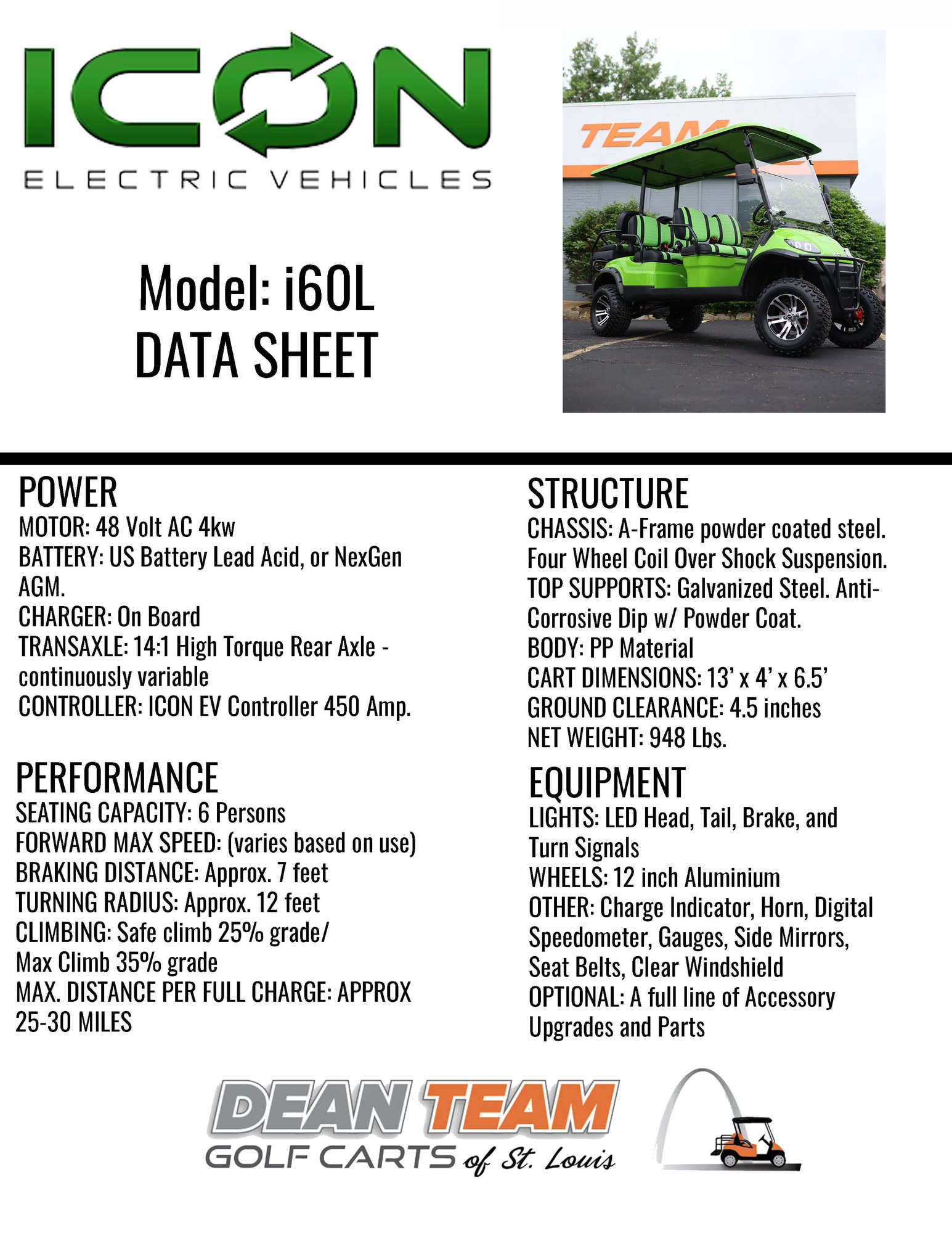 ICON
ELECTRIC VEHICLES

Model: i60L
DATA SHEET

TEAM

POWER
MOTOR: 48 Volt AC 4kw
BATTERY: US Battery Lead Acid, or NexGen AGM.
CHARGER: On Board
TRANSAXLE: 14:1 High Torque Rear Axle - continuously variable
CONTROLLER: ICON EV Controller 450 Amp.

PERFORMANCE
SEATING CAPACITY: 6 Persons
FORWARD MAX SPEED: (varies based on use)
BRAKING DISTANCE: Approx. 7 feet
TURNING RADIUS: Approx. 12 feet
CLIMBING: Safe climb 25% grade/ Max Climb 35% grade
MAX. DISTANCE PER FULL CHARGE: APPROX 25-30 MILES

STRUCTURE
CHASSIS: A-Frame powder coated steel. Four Wheel Coil Over Shock Suspension.
TOP SUPPORTS: Galvanized Steel. Anti-Corrosive Dip w/ Powder Coat.
BODY: PP Material
CART DIMENSIONS: 13' x 4' x 6.5'
GROUND CLEARANCE: 4.5 inches
NET WEIGHT: 948 Lbs.

EQUIPMENT
LIGHTS: LED Head, Tail, Brake, and Turn Signals
WHEELS: 12 inch Aluminium
OTHER: Charge Indicator, Horn, Digital Speedometer, Gauges, Side Mirrors, Seat Belts, Clear Windshield
OPTIONAL: A full line of Accessory Upgrades and Parts

DEAN TEAM
GOLF CARTS of St. Louis